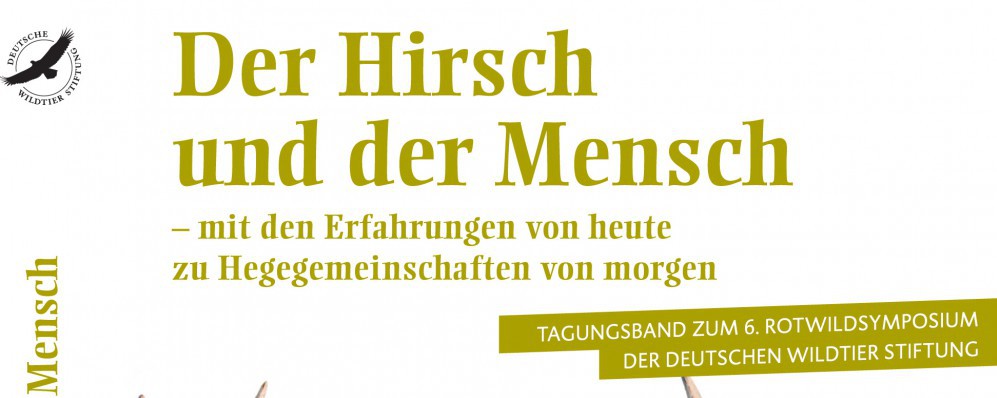 DEUTSCHE WILDTIER STIFTUNG

Der Hirsch und der Mensch

– mit den Erfahrungen von heute zu Hegegemeinschaften von morgen

TAGUNGSBAND ZUM 6. ROTWILDSYMPOSIUM DER DEUTSCHEN WILDTIER STIFTUNG

Mensch